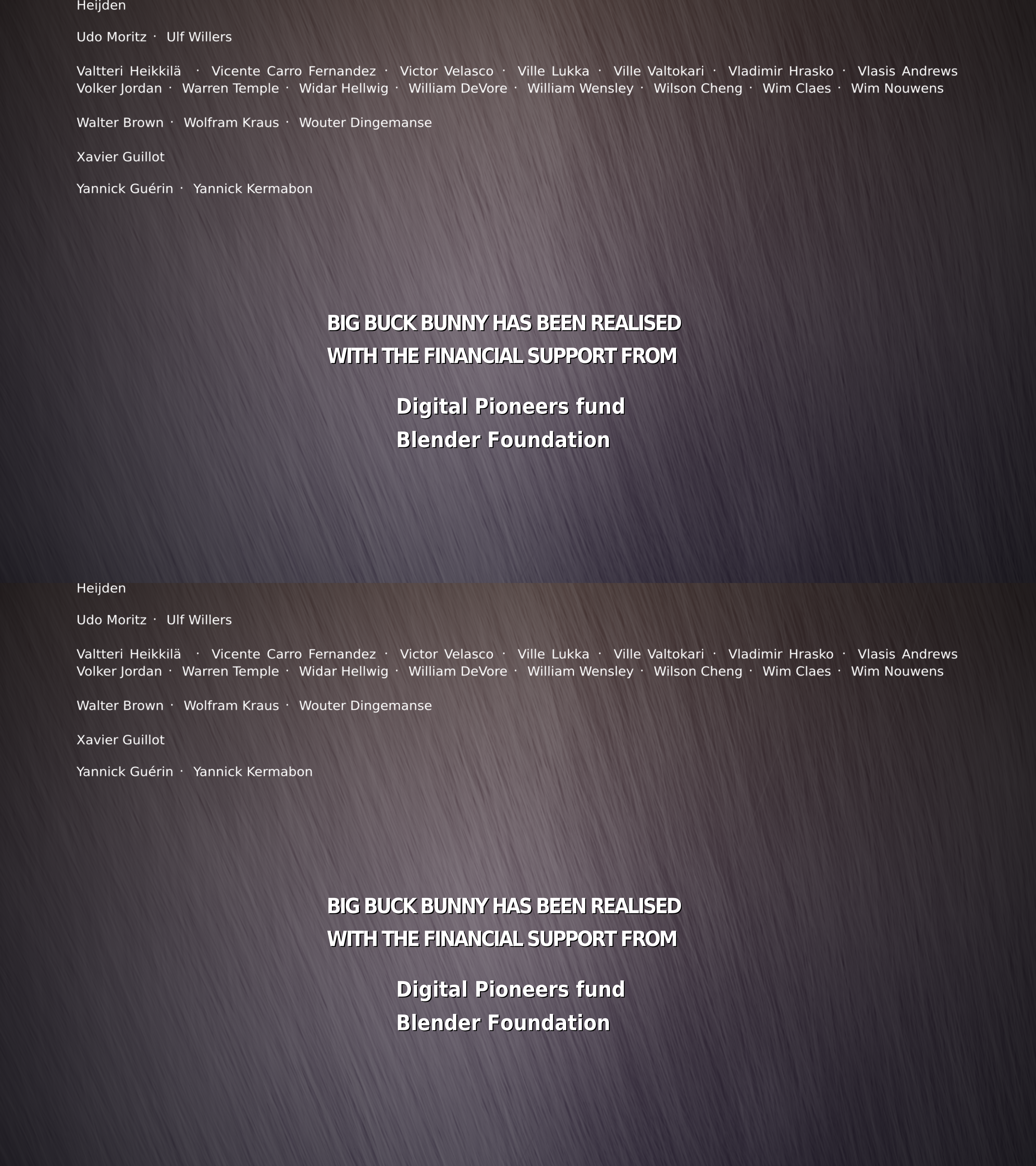 Heijden

Udo Moritz · Ulf Willers

Valtteri Heikkilä · Vicente Carro Fernandez · Victor Velasco · Ville Lukka · Ville Valtokari · Vladimir Hrasko · Vlasis Andrews
Volker Jordan · Warren Temple · Widar Hellwig · William DeVore · William Wensley · Wilson Cheng · Wim Claes · Wim Nouwens

Walter Brown · Wolfram Kraus · Wouter Dingemanse

Xavier Guillot

Yannick Guérin · Yannick Kermabon

BIG BUCK BUNNY HAS BEEN REALISED
WITH THE FINANCIAL SUPPORT FROM

Digital Pioneers fund
Blender Foundation

Heijden

Udo Moritz · Ulf Willers

Valtteri Heikkilä · Vicente Carro Fernandez · Victor Velasco · Ville Lukka · Ville Valtokari · Vladimir Hrasko · Vlasis Andrews
Volker Jordan · Warren Temple · Widar Hellwig · William DeVore · William Wensley · Wilson Cheng · Wim Claes · Wim Nouwens

Walter Brown · Wolfram Kraus · Wouter Dingemanse

Xavier Guillot

Yannick Guérin · Yannick Kermabon

BIG BUCK BUNNY HAS BEEN REALISED
WITH THE FINANCIAL SUPPORT FROM

Digital Pioneers fund
Blender Foundation